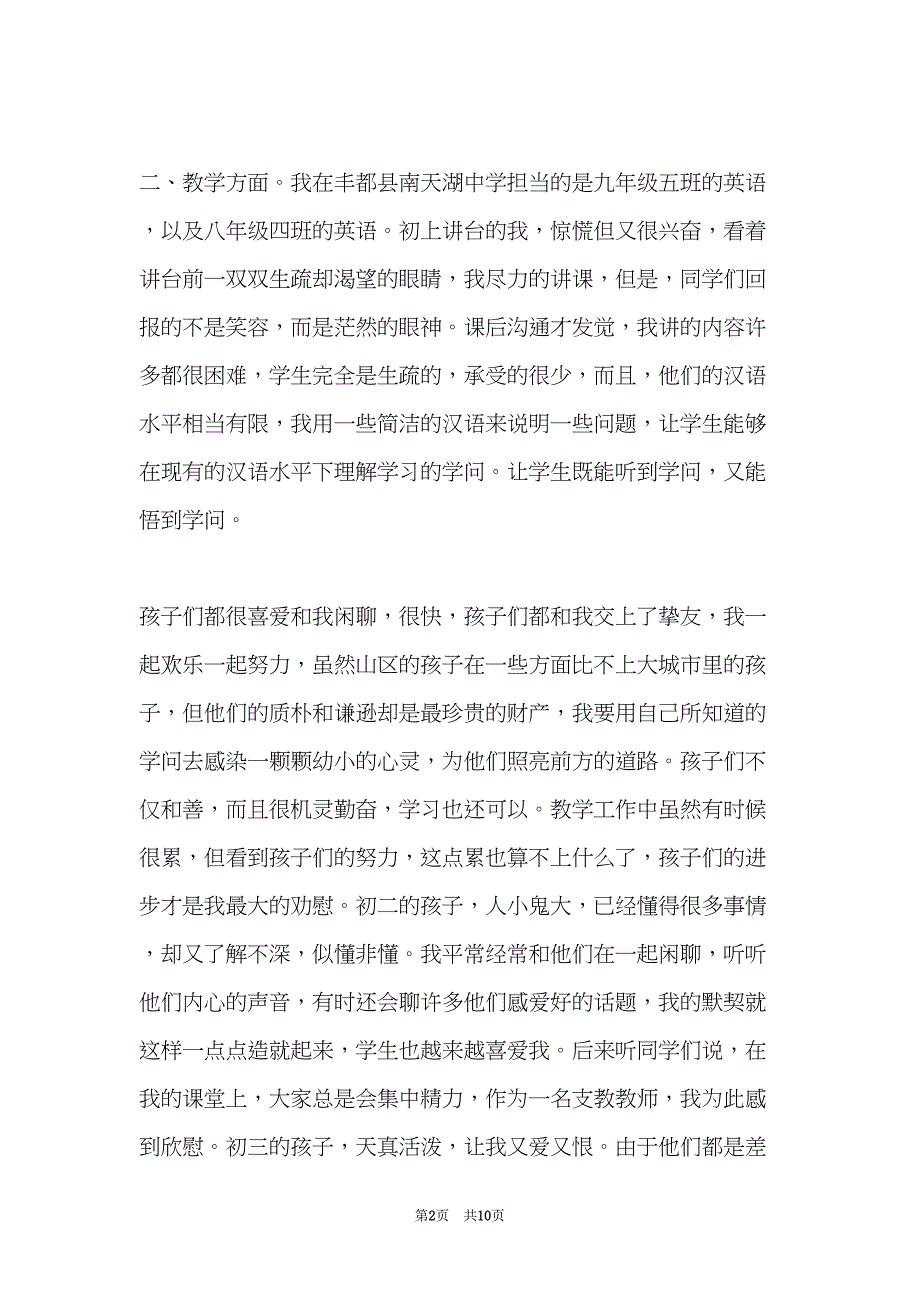 二、教学方面。我在丰都县南天湖中学担当的是九年级五班的英语，以及八年级四班的英语。初上讲台的我，惊慌但又很兴奋，看着讲台前一双双生疏却渴望的眼睛，我尽力的讲课，但是，同学们回报的不是笑容，而是茫然的眼神。课后沟通才发觉，我讲的内容许多都很困难，学生完全是生疏的，承受的很少，而且，他们的汉语水平相当有限，我用一些简洁的汉语来说明一些问题，让学生能够在现有的汉语水平下理解学习的学问。让学生既能听到学问，又能悟到学问。

孩子们都很喜爱和我闲聊，很快，孩子们都和我交上了挚友，我一起欢乐一起努力，虽然山区的孩子在一些方面比不上大城市里的孩子，但他们的质朴和谦逊却是最珍贵的财产，我要用自己所知道的学问去感染一颗颗幼小的心灵，为他们照亮前方的道路。孩子们不仅和善，而且很机灵勤奋，学习也还可以。教学工作中虽然有时候很累，但看到孩子们的努力，这点累也算不上什么了，孩子们的进步才是我最大的劝慰。初二的孩子，人小鬼大，已经懂得很多事情，却又了解不深，似懂非懂。我平常经常和他们在一起闲聊，听听他们内心的声音，有时还会聊许多他们感爱好的话题，我的默契就这样一点点造就起来，学生也越来越喜爱我。后来听同学们说，在我的课堂上，大家总是会集中精力，作为一名支教教师，我为此感到欣慰。初三的孩子，天真活泼，让我又爱又恨。由于他们都是差

第2页 共10页